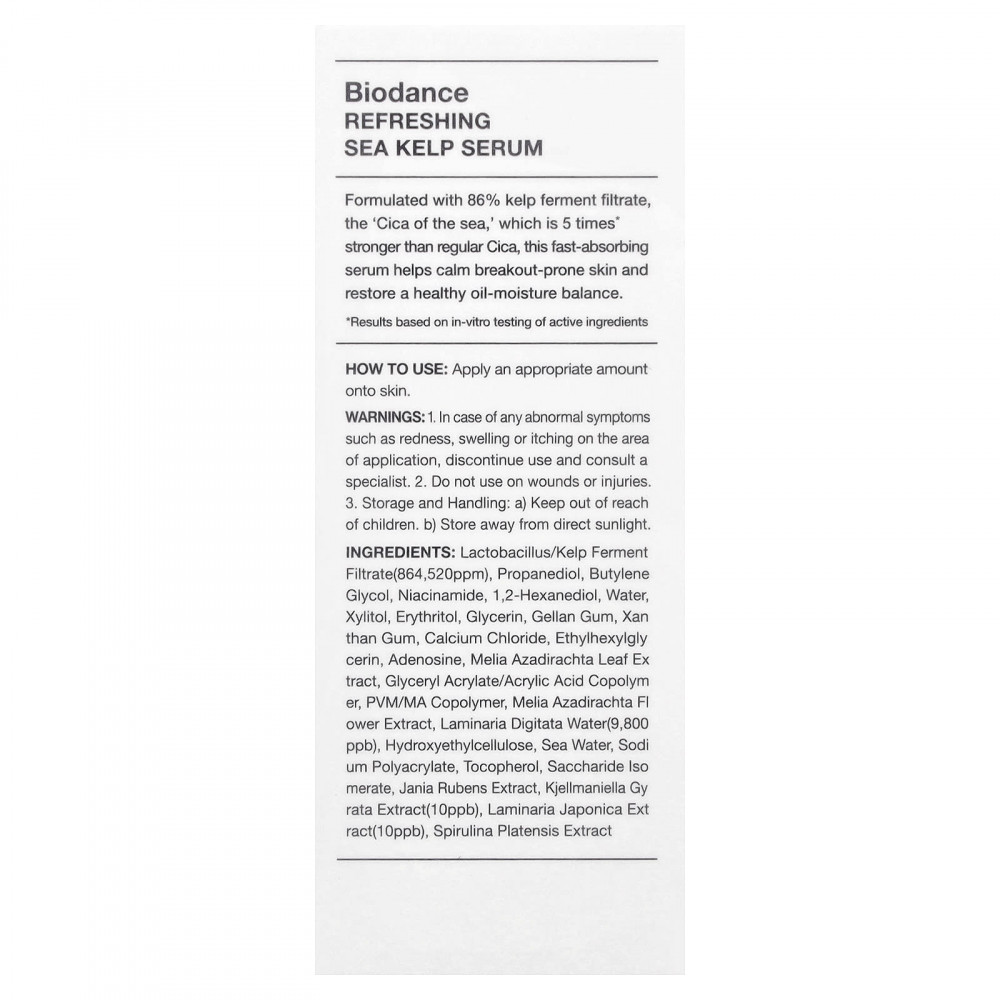 Biodance
REFRESHING
SEA KELP SERUM

Formulated with 86% kelp ferment filtrate, the 'Cica of the sea,' which is 5 times* stronger than regular Cica, this fast-absorbing serum helps calm breakout-prone skin and restore a healthy oil-moisture balance.

*Results based on in-vitro testing of active ingredients

HOW TO USE: Apply an appropriate amount onto skin.

WARNINGS: 1. In case of any abnormal symptoms such as redness, swelling or itching on the area of application, discontinue use and consult a specialist. 2. Do not use on wounds or injuries. 3. Storage and Handling: a) Keep out of reach of children. b) Store away from direct sunlight.

INGREDIENTS: Lactobacillus/Kelp Ferment Filtrate(864,520ppm), Propanediol, Butylene Glycol, Niacinamide, 1,2-Hexanediol, Water, Xylitol, Erythritol, Glycerin, Gellan Gum, Xan than Gum, Calcium Chloride, Ethylhexylgly cerin, Adenosine, Melia Azadirachta Leaf Ex tract, Glyceryl Acrylate/Acrylic Acid Copolym er, PVM/MA Copolymer, Melia Azadirachta Fl ower Extract, Laminaria Digitata Water(9,800 ppb), Hydroxyethylcellulose, Sea Water, Sodi um Polyacrylate, Tocopherol, Saccharide Iso merate, Jania Rubens Extract, Kjellmaniella Gy rata Extract(10ppb), Laminaria Japonica Ext ract(10ppb), Spirulina Platensis Extract